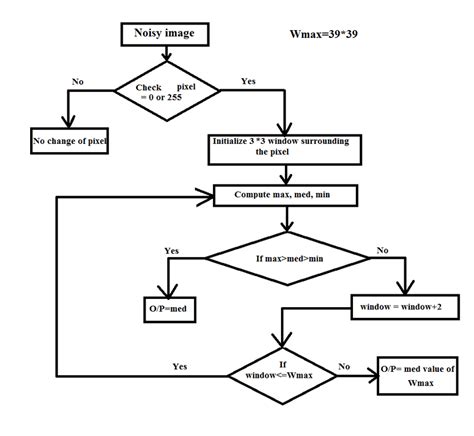 Noisy image

Wmax=39*39

No

Check pixel = 0 or 255

Yes

No change of pixel

Initialize 3 *3 window surrounding the pixel

Compute max, med, min

Yes

If max>med>min

No

O/P=med

window = window+2

Yes

If window<=Wmax

No

O/P= med value of Wmax